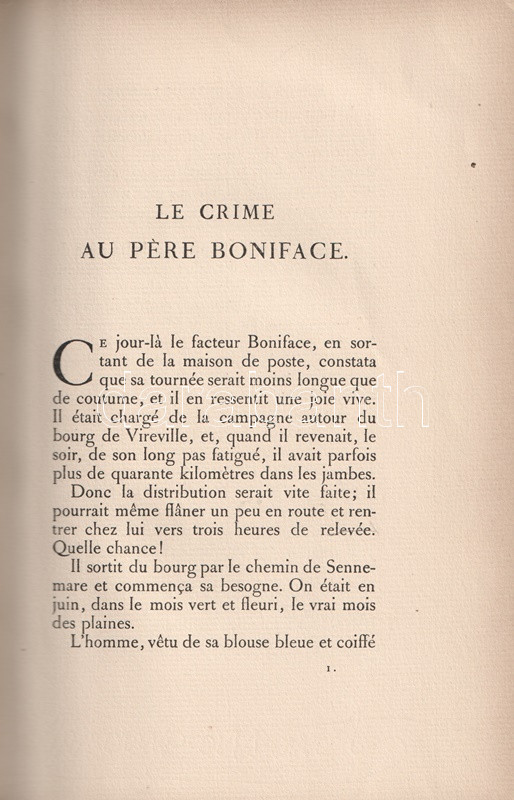 LE CRIME
AU PÈRE BONIFACE.

Ce jour-là le facteur Boniface, en sortant de la maison de poste, constata que sa tournée serait moins longue que de coutume, et il en ressentit une joie vive. Il était chargé de la campagne autour du bourg de Vireville, et, quand il revenait, le soir, de son long pas fatigué, il avait parfois plus de quarante kilomètres dans les jambes.

Donc la distribution serait vite faite; il pourrait même flâner un peu en route et rentrer chez lui vers trois heures de relevée. Quelle chance!

Il sortit du bourg par le chemin de Sennemare et commença sa besogne. On était en juin, dans le mois vert et fleuri, le vrai mois des plaines.

L'homme, vêtu de sa blouse bleue et coiffé

1.